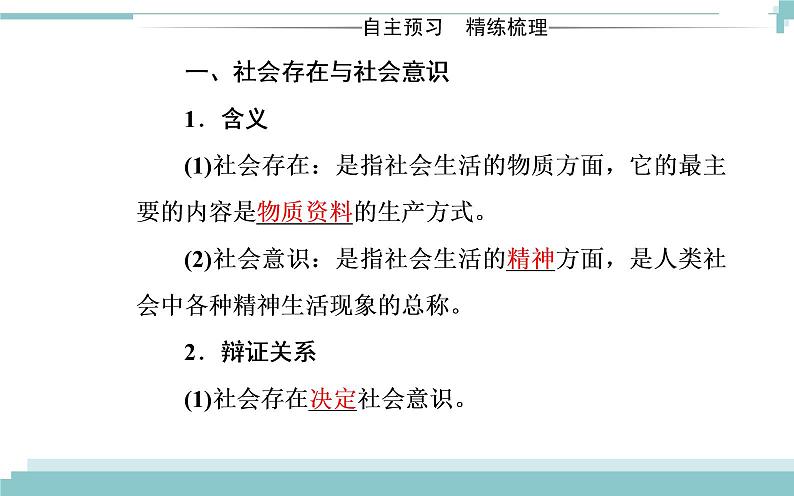 自主预习　精练梳理

一、社会存在与社会意识

1．含义

(1)社会存在：是指社会生活的物质方面，它的最主要的内容是物质资料的生产方式。

(2)社会意识：是指社会生活的精神方面，是人类社会中各种精神生活现象的总称。

2．辩证关系

(1)社会存在决定社会意识。